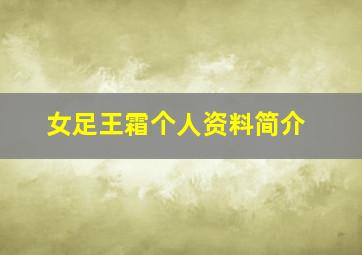 女足王霜个人资料简介